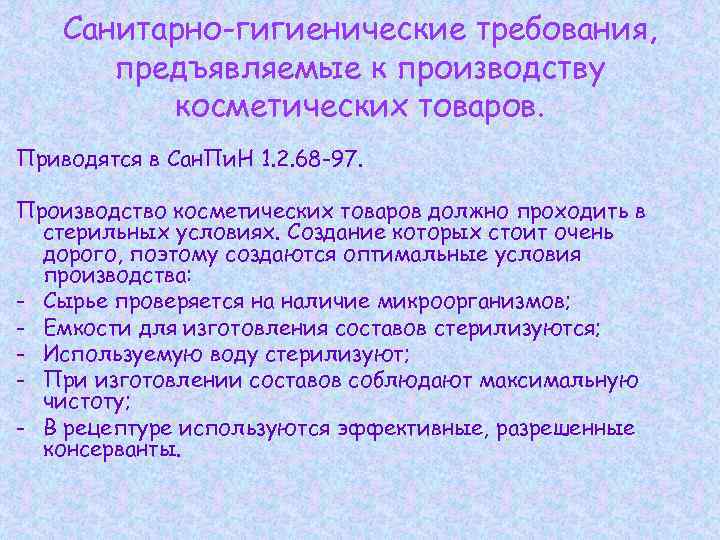 Санитарно-гигиенические требования, предъявляемые к производству косметических товаров.

Приводятся в СанПиН 1.2.68-97.

Производство косметических товаров должно проходить в стерильных условиях. Создание которых стоит очень дорого, поэтому создаются оптимальные условия производства:
- Сырье проверяется на наличие микроорганизмов;
- Емкости для изготовления составов стерилизуются;
- Используемую воду стерилизуют;
- При изготовлении составов соблюдают максимальную чистоту;
- В рецептуре используются эффективные, разрешенные консерванты.